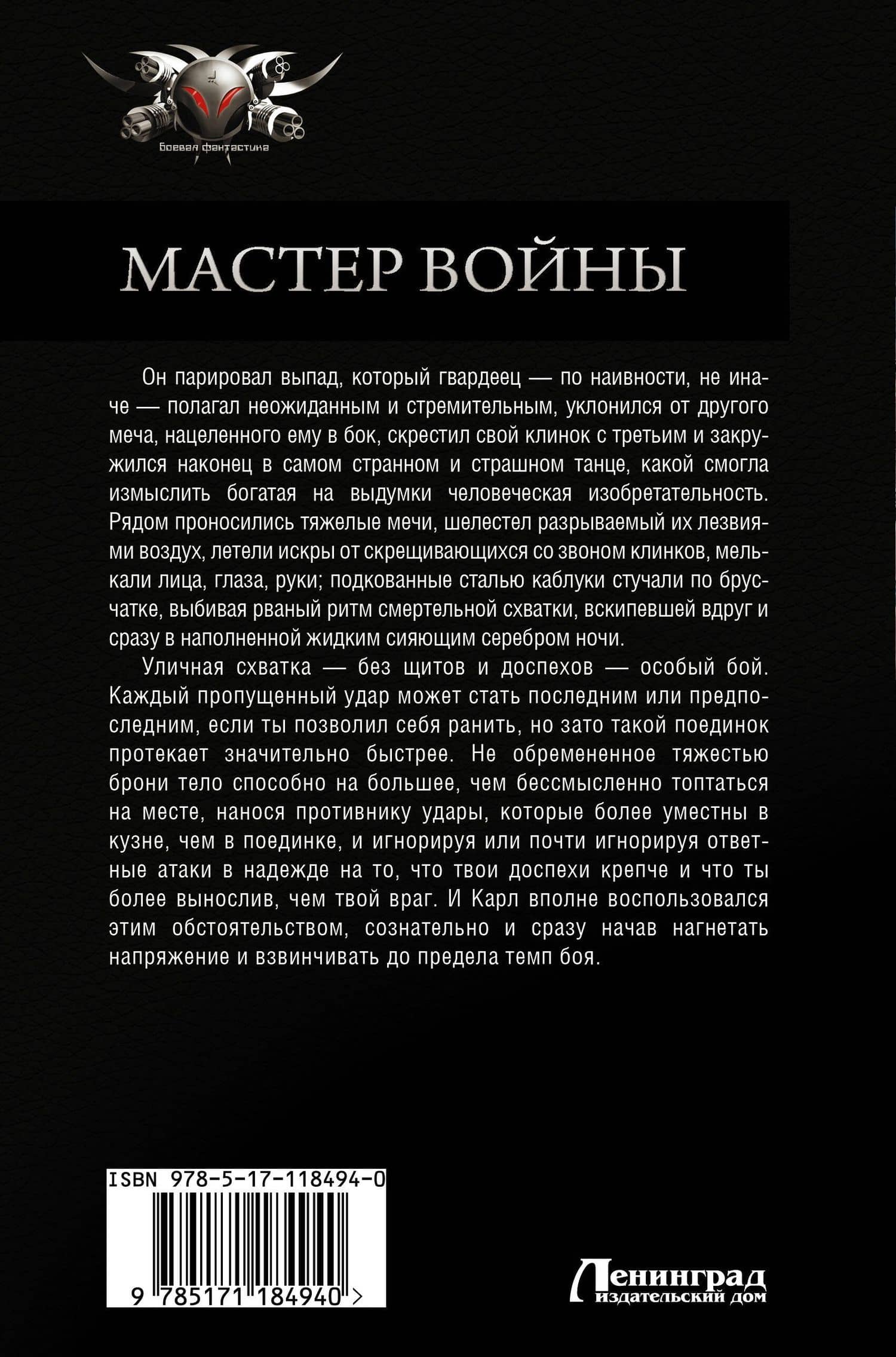 Боевая фантастика

МАСТЕР ВОЙНЫ

Он парировал выпад, который гвардеец — по наивности, не иначе — полагал неожиданным и стремительным, уклонился от другого меча, нацеленного ему в бок, скрестил свой клинок с третьим и закружился наконец в самом странном и страшном танце, какой смогла измыслить богатая на выдумки человеческая изобретательность. Рядом проносились тяжелые мечи, шелестел разрываемый их лезвиями воздух, летели искры от скрещивающихся со звоном клинков, мелькали лица, глаза, руки; подкованные сталью каблуки стучали по брусчатке, выбивая рваный ритм смертельной схватки, вскипевшей вдруг и сразу в наполненной жидким сияющим серебром ночи.

Уличная схватка — без щитов и доспехов — особый бой. Каждый пропущенный удар может стать последним или предпоследним, если ты позволил себя ранить, но зато такой поединок протекает значительно быстрее. Не обремененное тяжестью брони тело способно на большее, чем бессмысленно топтаться на месте, нанося противнику удары, которые более уместны в кузне, чем в поединке, и игнорируя или почти игнорируя ответные атаки в надежде на то, что твои доспехи крепче и что ты более вынослив, чем твой враг. И Карл вполне воспользовался этим обстоятельством, сознательно и сразу начав нагнетать напряжение и взвинчивать до предела темп боя.

ISBN 978-5-17-118494-0

9 785171 184940 >

Ленинград
издательский дом